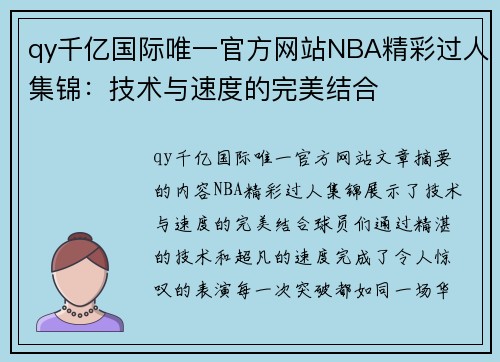 qy千亿国际唯一官方网站NBA精彩过人集锦：技术与速度的完美结合

qy千亿国际唯一官方网站文章摘要的内容NBA精彩过人集锦展示了技术与速度的完美结合球员们通过精湛的技术和超凡的速度完成了令人惊叹的表演每一次突破都如同一场华